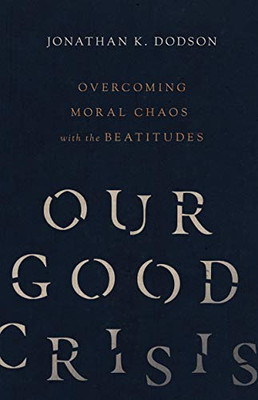 JONATHAN K. DODSON

OVERCOMING MORAL CHAOS with the BEATITUDES

OUR GOOD CRISIS